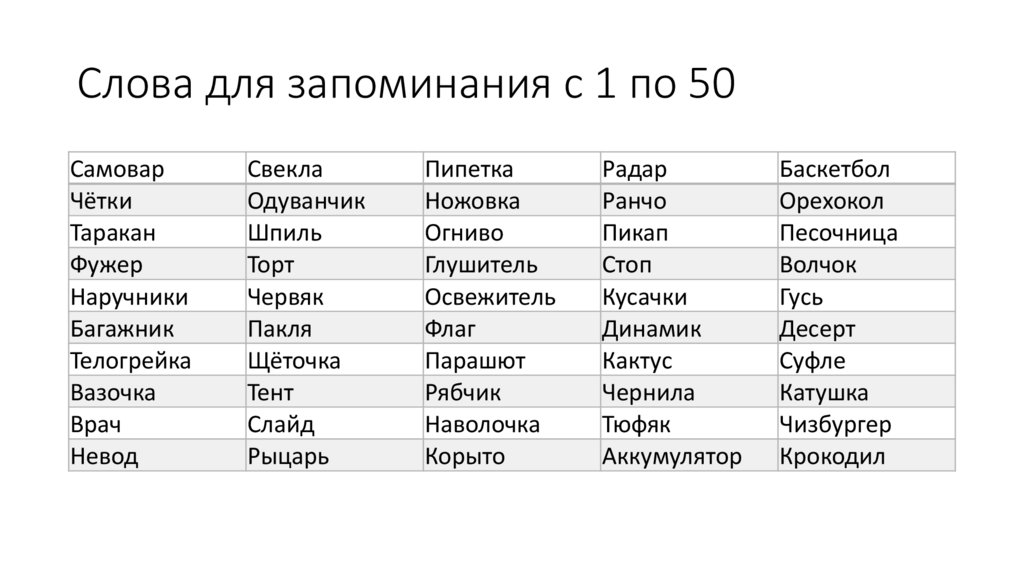 Слова для запоминания с 1 по 50

| Самовар | Свекла | Пипетка | Радар | Баскетбол |
|---|---|---|---|---|
| Чётки | Одуванчик | Ножовка | Ранчо | Орехокол |
| Таракан | Шпиль | Огниво | Пикап | Песочница |
| Фужер | Торт | Глушитель | Стоп | Волчок |
| Наручники | Червяк | Освежитель | Кусачки | Гусь |
| Багажник | Пакля | Флаг | Динамик | Десерт |
| Телогрейка | Щёточка | Парашют | Кактус | Суфле |
| Вазочка | Тент | Рябчик | Чернила | Катушка |
| Врач | Слайд | Наволочка | Тюфяк | Чизбургер |
| Невод | Рыцарь | Корыто | Аккумулятор | Крокодил |